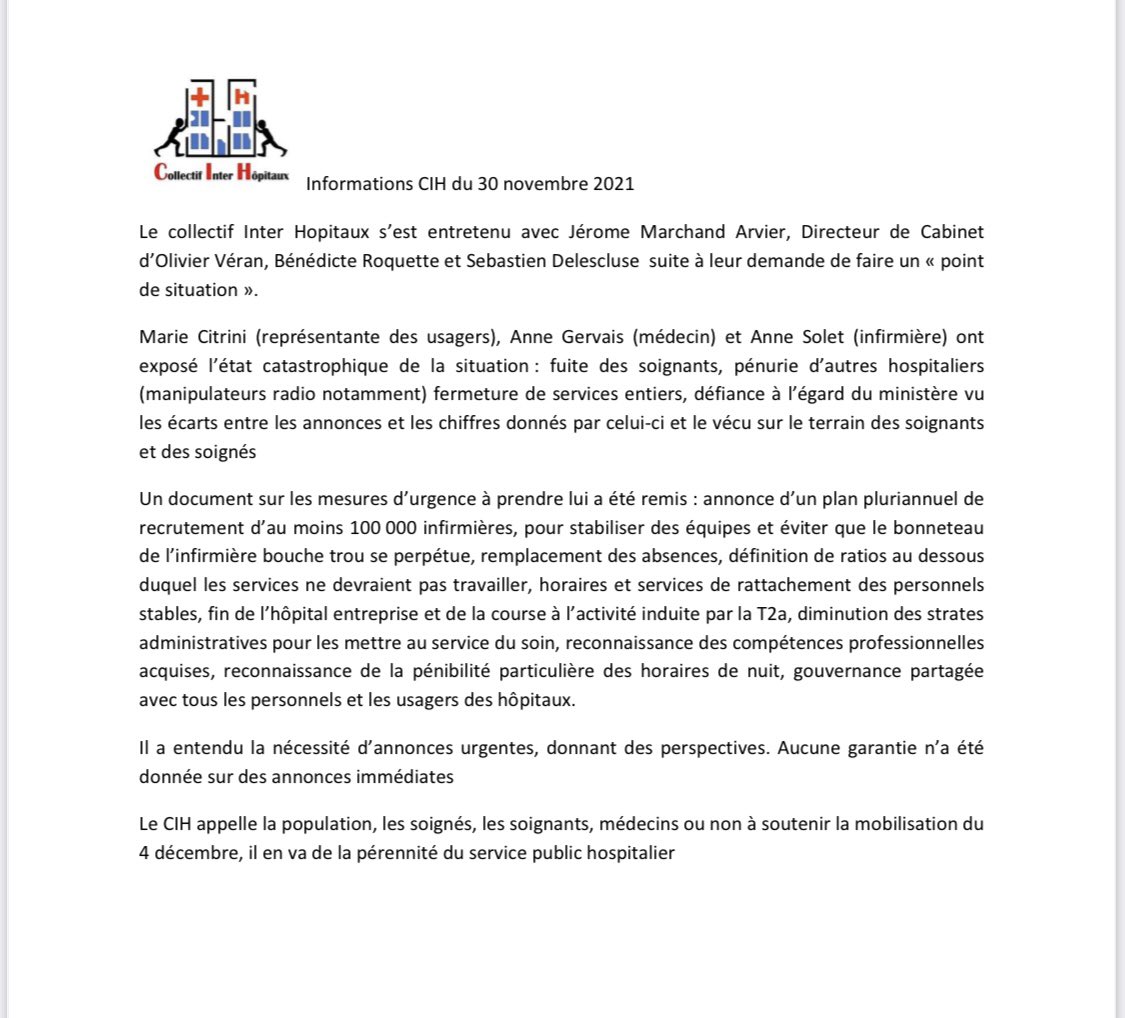 Collectif Inter Hôpitaux

Informations CIH du 30 novembre 2021

Le collectif Inter Hopitaux s'est entretenu avec Jérome Marchand Arvier, Directeur de Cabinet d'Olivier Véran, Bénédicte Roquette et Sebastien Delescluse suite à leur demande de faire un « point de situation ».

Marie Citrini (représentante des usagers), Anne Gervais (médecin) et Anne Solet (infirmière) ont exposé l'état catastrophique de la situation : fuite des soignants, pénurie d'autres hospitaliers (manipulateurs radio notamment) fermeture de services entiers, défiance à l'égard du ministère vu les écarts entre les annonces et les chiffres donnés par celui-ci et le vécu sur le terrain des soignants et des soignés

Un document sur les mesures d'urgence à prendre lui a été remis : annonce d'un plan pluriannuel de recrutement d'au moins 100 000 infirmières, pour stabiliser des équipes et éviter que le bonneteau de l'infirmière bouche trou se perpétue, remplacement des absences, définition de ratios au dessous duquel les services ne devraient pas travailler, horaires et services de rattachement des personnels stables, fin de l'hôpital entreprise et de la course à l'activité induite par la T2a, diminution des strates administratives pour les mettre au service du soin, reconnaissance des compétences professionnelles acquises, reconnaissance de la pénibilité particulière des horaires de nuit, gouvernance partagée avec tous les personnels et les usagers des hôpitaux.

Il a entendu la nécessité d'annonces urgentes, donnant des perspectives. Aucune garantie n'a été donnée sur des annonces immédiates

Le CIH appelle la population, les soignés, les soignants, médecins ou non à soutenir la mobilisation du 4 décembre, il en va de la pérennité du service public hospitalier